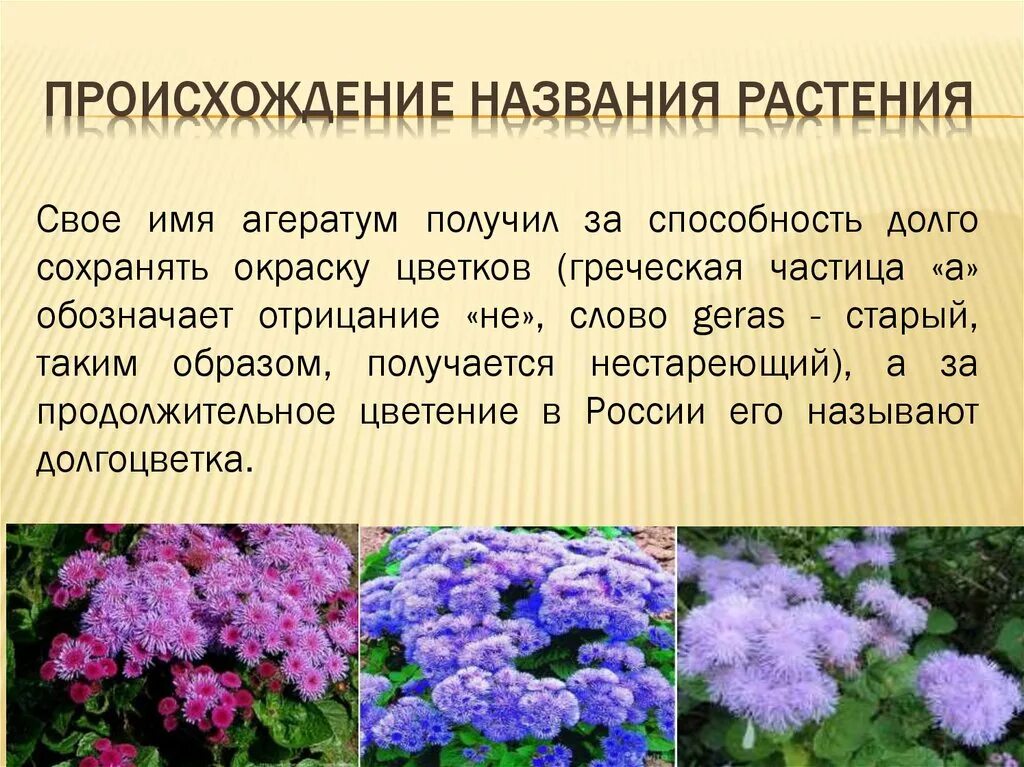 ПРОИСХОЖДЕНИЕ НАЗВАНИЯ РАСТЕНИЯ

Свое имя агератум получил за способность долго сохранять окраску цветков (греческая частица «а» обозначает отрицание «не», слово geras - старый, таким образом, получается нестареющий), а за продолжительное цветение в России его называют долгоцветка.